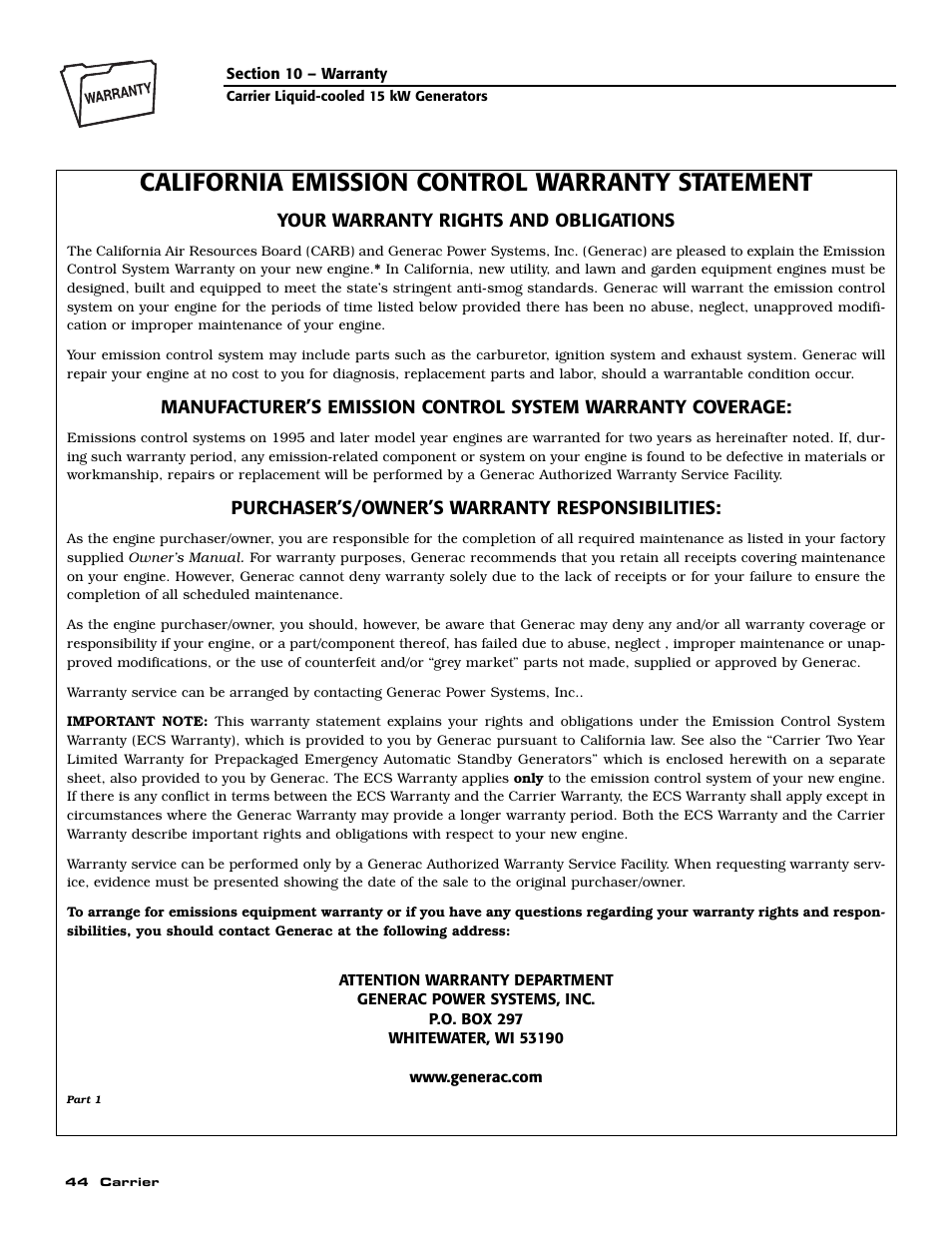 WARRANTY

Section 10 – Warranty
Carrier Liquid-cooled 15 kW Generators

CALIFORNIA EMISSION CONTROL WARRANTY STATEMENT

YOUR WARRANTY RIGHTS AND OBLIGATIONS

The California Air Resources Board (CARB) and Generac Power Systems, Inc. (Generac) are pleased to explain the Emission Control System Warranty on your new engine.* In California, new utility, and lawn and garden equipment engines must be designed, built and equipped to meet the state's stringent anti-smog standards. Generac will warrant the emission control system on your engine for the periods of time listed below provided there has been no abuse, neglect, unapproved modification or improper maintenance of your engine.

Your emission control system may include parts such as the carburetor, ignition system and exhaust system. Generac will repair your engine at no cost to you for diagnosis, replacement parts and labor, should a warrantable condition occur.

MANUFACTURER'S EMISSION CONTROL SYSTEM WARRANTY COVERAGE:

Emissions control systems on 1995 and later model year engines are warranted for two years as hereinafter noted. If, during such warranty period, any emission-related component or system on your engine is found to be defective in materials or workmanship, repairs or replacement will be performed by a Generac Authorized Warranty Service Facility.

PURCHASER'S/OWNER'S WARRANTY RESPONSIBILITIES:

As the engine purchaser/owner, you are responsible for the completion of all required maintenance as listed in your factory supplied Owner's Manual. For warranty purposes, Generac recommends that you retain all receipts covering maintenance on your engine. However, Generac cannot deny warranty solely due to the lack of receipts or for your failure to ensure the completion of all scheduled maintenance.

As the engine purchaser/owner, you should, however, be aware that Generac may deny any and/or all warranty coverage or responsibility if your engine, or a part/component thereof, has failed due to abuse, neglect , improper maintenance or unapproved modifications, or the use of counterfeit and/or "grey market" parts not made, supplied or approved by Generac.

Warranty service can be arranged by contacting Generac Power Systems, Inc..

IMPORTANT NOTE: This warranty statement explains your rights and obligations under the Emission Control System Warranty (ECS Warranty), which is provided to you by Generac pursuant to California law. See also the "Carrier Two Year Limited Warranty for Prepackaged Emergency Automatic Standby Generators" which is enclosed herewith on a separate sheet, also provided to you by Generac. The ECS Warranty applies only to the emission control system of your new engine. If there is any conflict in terms between the ECS Warranty and the Carrier Warranty, the ECS Warranty shall apply except in circumstances where the Generac Warranty may provide a longer warranty period. Both the ECS Warranty and the Carrier Warranty describe important rights and obligations with respect to your new engine.

Warranty service can be performed only by a Generac Authorized Warranty Service Facility. When requesting warranty service, evidence must be presented showing the date of the sale to the original purchaser/owner.

To arrange for emissions equipment warranty or if you have any questions regarding your warranty rights and responsibilities, you should contact Generac at the following address:

ATTENTION WARRANTY DEPARTMENT
GENERAC POWER SYSTEMS, INC.
P.O. BOX 297
WHITEWATER, WI 53190

www.generac.com

Part 1

44 Carrier